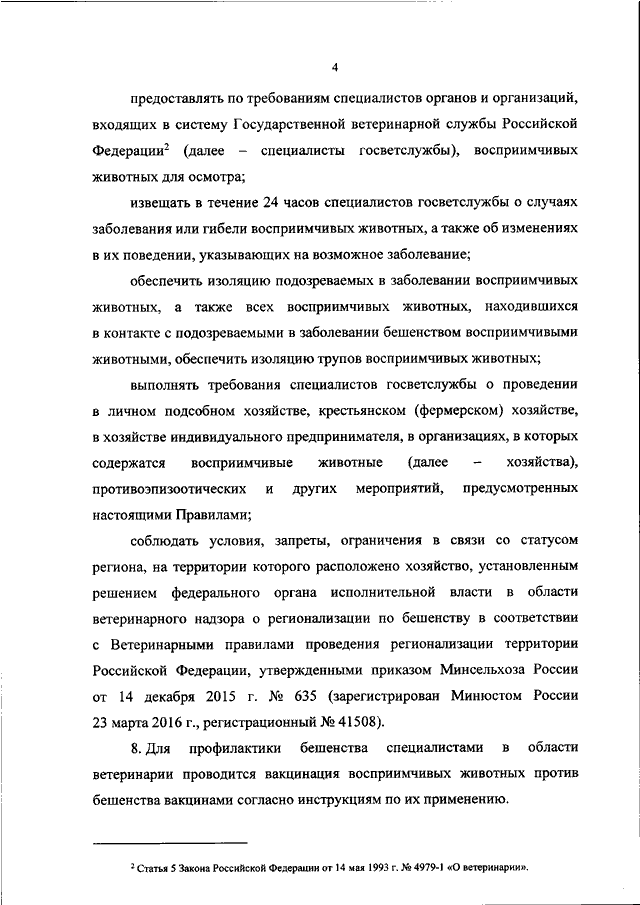 4

предоставлять по требованиям специалистов органов и организаций, входящих в систему Государственной ветеринарной службы Российской Федерации$^2$ (далее – специалисты госветслужбы), восприимчивых животных для осмотра;

извещать в течение 24 часов специалистов госветслужбы о случаях заболевания или гибели восприимчивых животных, а также об изменениях в их поведении, указывающих на возможное заболевание;

обеспечить изоляцию подозреваемых в заболевании восприимчивых животных, а также всех восприимчивых животных, находившихся в контакте с подозреваемыми в заболевании бешенством восприимчивыми животными, обеспечить изоляцию трупов восприимчивых животных;

выполнять требования специалистов госветслужбы о проведении в личном подсобном хозяйстве, крестьянском (фермерском) хозяйстве, в хозяйстве индивидуального предпринимателя, в организациях, в которых содержатся восприимчивые животные (далее – хозяйства), противоэпизоотических и других мероприятий, предусмотренных настоящими Правилами;

соблюдать условия, запреты, ограничения в связи со статусом региона, на территории которого расположено хозяйство, установленным решением федерального органа исполнительной власти в области ветеринарного надзора о регионализации по бешенству в соответствии с Ветеринарными правилами проведения регионализации территории Российской Федерации, утвержденными приказом Минсельхоза России от 14 декабря 2015 г. № 635 (зарегистрирован Минюстом России 23 марта 2016 г., регистрационный № 41508).

8. Для профилактики бешенства специалистами в области ветеринарии проводится вакцинация восприимчивых животных против бешенства вакцинами согласно инструкциям по их применению.

$^2$ Статья 5 Закона Российской Федерации от 14 мая 1993 г. № 4979-1 «О ветеринарии».